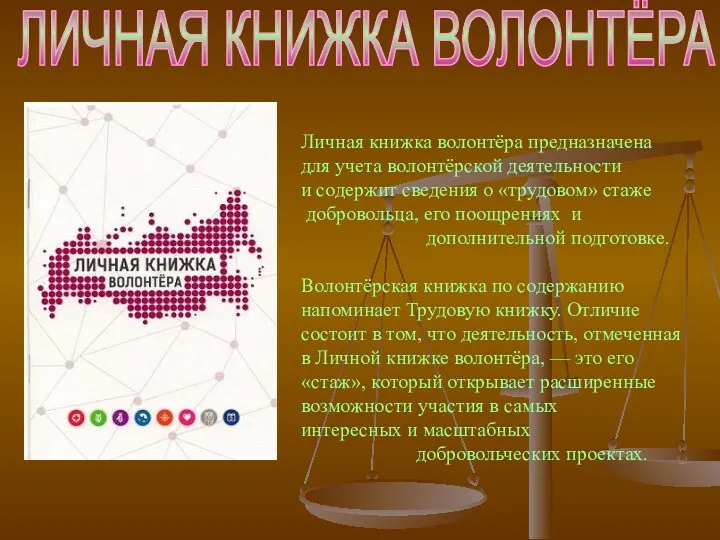 ЛИЧНАЯ КНИЖКА ВОЛОНТЁРА

ЛИЧНАЯ КНИЖКА ВОЛОНТЁРА

Личная книжка волонтёра предназначена для учета волонтёрской деятельности и содержит сведения о «трудовом» стаже добровольца, его поощрениях и дополнительной подготовке.

Волонтёрская книжка по содержанию напоминает Трудовую книжку. Отличие состоит в том, что деятельность, отмеченная в Личной книжке волонтёра, — это его «стаж», который открывает расширенные возможности участия в самых интересных и масштабных добровольческих проектах.